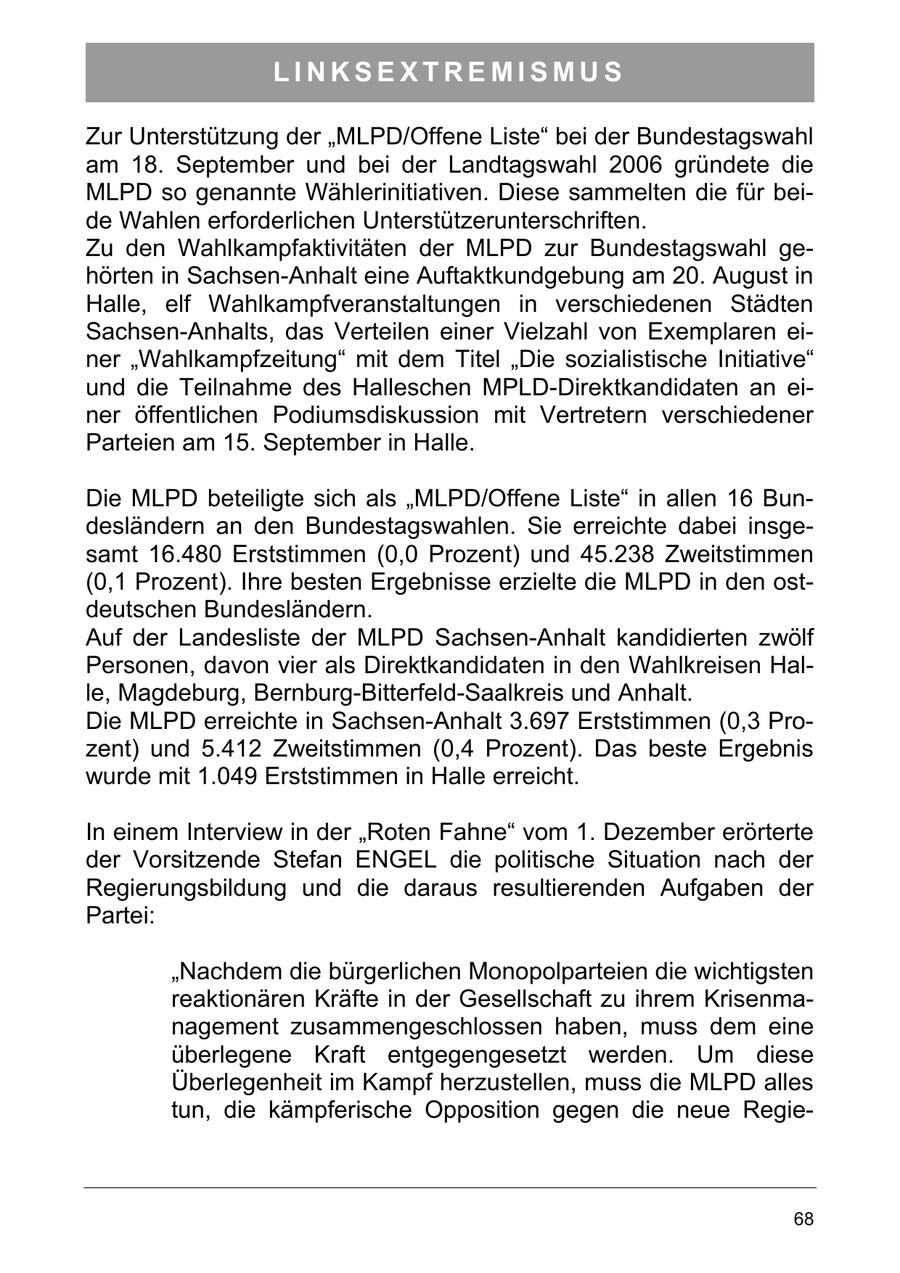 LINKSEXTREMISMUS

Zur Unterstützung der „MLPD/Offene Liste“ bei der Bundestagswahl am 18. September und bei der Landtagswahl 2006 gründete die MLPD so genannte Wählerinitiativen. Diese sammelten die für beide Wahlen erforderlichen Unterstützerunterschriften.
Zu den Wahlkampfaktivitäten der MLPD zur Bundestagswahl gehörten in Sachsen-Anhalt eine Auftaktkundgebung am 20. August in Halle, elf Wahlkampfveranstaltungen in verschiedenen Städten Sachsen-Anhalts, das Verteilen einer Vielzahl von Exemplaren einer „Wahlkampfzeitung“ mit dem Titel „Die sozialistische Initiative“ und die Teilnahme des Halleschen MPLD-Direktkandidaten an einer öffentlichen Podiumsdiskussion mit Vertretern verschiedener Parteien am 15. September in Halle.

Die MLPD beteiligte sich als „MLPD/Offene Liste“ in allen 16 Bundesländern an den Bundestagswahlen. Sie erreichte dabei insgesamt 16.480 Erststimmen (0,0 Prozent) und 45.238 Zweitstimmen (0,1 Prozent). Ihre besten Ergebnisse erzielte die MLPD in den ostdeutschen Bundesländern.
Auf der Landesliste der MLPD Sachsen-Anhalt kandidierten zwölf Personen, davon vier als Direktkandidaten in den Wahlkreisen Halle, Magdeburg, Bernburg-Bitterfeld-Saalkreis und Anhalt.
Die MLPD erreichte in Sachsen-Anhalt 3.697 Erststimmen (0,3 Prozent) und 5.412 Zweitstimmen (0,4 Prozent). Das beste Ergebnis wurde mit 1.049 Erststimmen in Halle erreicht.

In einem Interview in der „Roten Fahne“ vom 1. Dezember erörterte der Vorsitzende Stefan ENGEL die politische Situation nach der Regierungsbildung und die daraus resultierenden Aufgaben der Partei:

„Nachdem die bürgerlichen Monopolparteien die wichtigsten reaktionären Kräfte in der Gesellschaft zu ihrem Krisenmanagement zusammengeschlossen haben, muss dem eine überlegene Kraft entgegengesetzt werden. Um diese Überlegenheit im Kampf herzustellen, muss die MLPD alles tun, die kämpferische Opposition gegen die neue Regie-

68